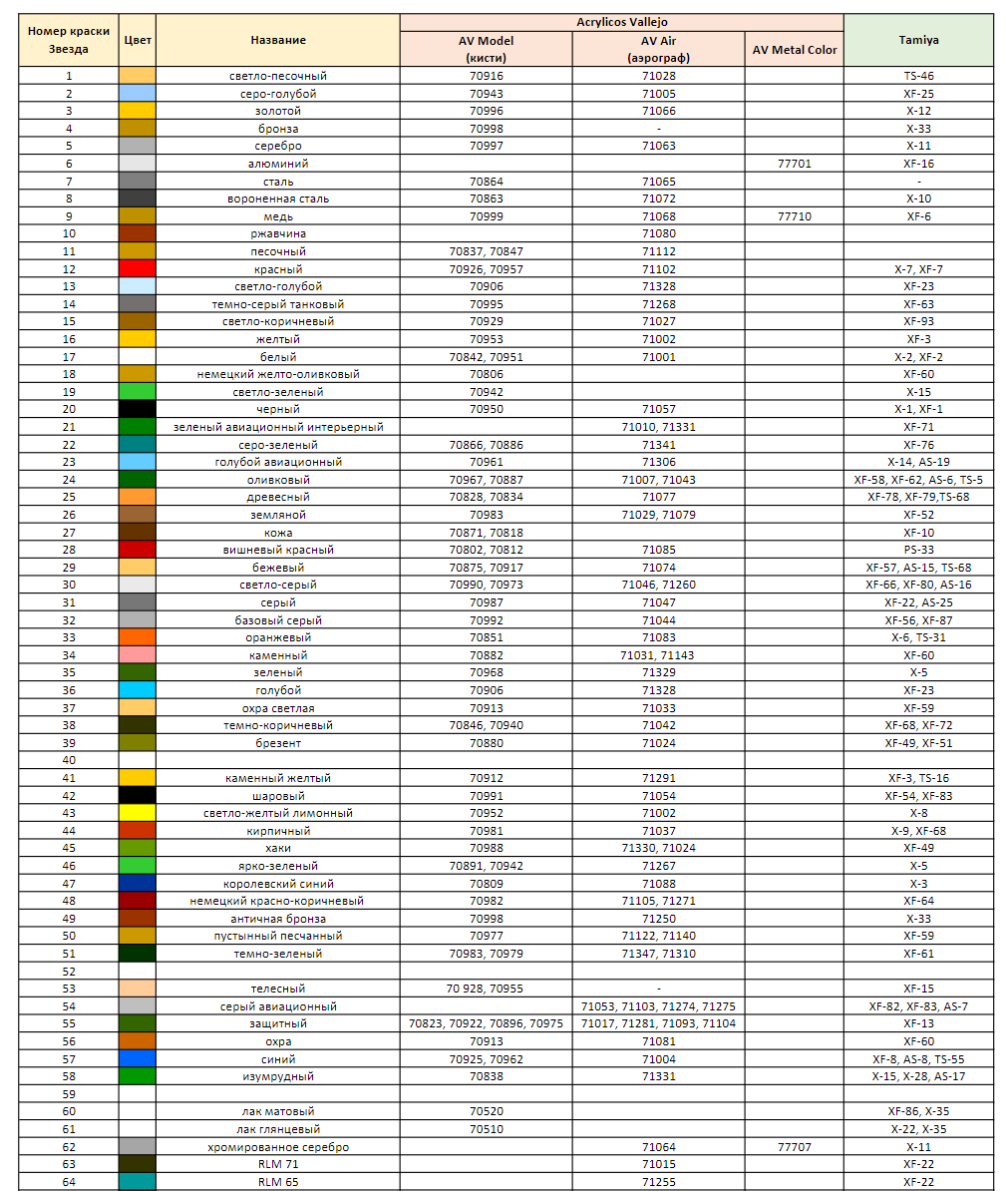 | Номер краски Звезда | Цвет | Название | Acrylicos Vallejo AV Model (кисти) | Acrylicos Vallejo AV Air (аэрограф) | Acrylicos Vallejo AV Metal Color | Tamiya |
|---|---|---|---|---|---|---|
| 1 | | светло-песочный | 70916 | 71028 | | TS-46 |
| 2 | | серо-голубой | 70943 | 71005 | | XF-25 |
| 3 | | золотой | 70996 | 71066 | | X-12 |
| 4 | | бронза | 70998 | - | | X-33 |
| 5 | | серебро | 70997 | 71063 | | X-11 |
| 6 | | алюминий | | | 77701 | XF-16 |
| 7 | | сталь | 70864 | 71065 | | - |
| 8 | | вороненная сталь | 70863 | 71072 | | X-10 |
| 9 | | медь | 70999 | 71068 | 77710 | XF-6 |
| 10 | | ржавчина | | 71080 | | |
| 11 | | песочный | 70837, 70847 | 71112 | | |
| 12 | | красный | 70926, 70957 | 71102 | | X-7, XF-7 |
| 13 | | светло-голубой | 70906 | 71328 | | XF-23 |
| 14 | | темно-серый танковый | 70995 | 71268 | | XF-63 |
| 15 | | светло-коричневый | 70929 | 71027 | | XF-93 |
| 16 | | желтый | 70953 | 71002 | | XF-3 |
| 17 | | белый | 70842, 70951 | 71001 | | X-2, XF-2 |
| 18 | | немецкий желто-оливковый | 70806 | | | XF-60 |
| 19 | | светло-зеленый | 70942 | | | X-15 |
| 20 | | черный | 70950 | 71057 | | X-1, XF-1 |
| 21 | | зеленый авиационный интерьерный | | 71010, 71331 | | XF-71 |
| 22 | | серо-зеленый | 70866, 70886 | 71341 | | XF-76 |
| 23 | | голубой авиационный | 70961 | 71306 | | X-14, AS-19 |
| 24 | | оливковый | 70967, 70887 | 71007, 71043 | | XF-58, XF-62, AS-6, TS-5 |
| 25 | | древесный | 70828, 70834 | 71077 | | XF-78, XF-79,TS-68 |
| 26 | | земляной | 70983 | 71029, 71079 | | XF-52 |
| 27 | | кожа | 70871, 70818 | | | XF-10 |
| 28 | | вишневый красный | 70802, 70812 | 71085 | | PS-33 |
| 29 | | бежевый | 70875, 70917 | 71074 | | XF-57, AS-15, TS-68 |
| 30 | | светло-серый | 70990, 70973 | 71046, 71260 | | XF-66, XF-80, AS-16 |
| 31 | | серый | 70987 | 71047 | | XF-22, AS-25 |
| 32 | | базовый серый | 70992 | 71044 | | XF-56, XF-87 |
| 33 | | оранжевый | 70851 | 71083 | | X-6, TS-31 |
| 34 | | каменный | 70882 | 71031, 71143 | | XF-60 |
| 35 | | зеленый | 70968 | 71329 | | X-5 |
| 36 | | голубой | 70906 | 71328 | | XF-23 |
| 37 | | охра светлая | 70913 | 71033 | | XF-59 |
| 38 | | темно-коричневый | 70846, 70940 | 71042 | | XF-68, XF-72 |
| 39 | | брезент | 70880 | 71024 | | XF-49, XF-51 |
| 40 | | | | | | |
| 41 | | каменный желтый | 70912 | 71291 | | XF-3, TS-16 |
| 42 | | шаровый | 70991 | 71054 | | XF-54, XF-83 |
| 43 | | светло-желтый лимонный | 70952 | 71002 | | X-8 |
| 44 | | кирпичный | 70981 | 71037 | | X-9, XF-68 |
| 45 | | хаки | 70988 | 71330, 71024 | | XF-49 |
| 46 | | ярко-зеленый | 70891, 70942 | 71267 | | X-5 |
| 47 | | королевский синий | 70809 | 71088 | | X-3 |
| 48 | | немецкий красно-коричневый | 70982 | 71105, 71271 | | XF-64 |
| 49 | | античная бронза | 70998 | 71250 | | X-33 |
| 50 | | пустынный песчанный | 70977 | 71122, 71140 | | XF-59 |
| 51 | | темно-зеленый | 70983, 70979 | 71347, 71310 | | XF-61 |
| 52 | | | | | | |
| 53 | | телесный | 70 928, 70955 | - | | XF-15 |
| 54 | | серый авиационный | | 71053, 71103, 71274, 71275 | | XF-82, XF-83, AS-7 |
| 55 | | защитный | 70823, 70922, 70896, 70975 | 71017, 71281, 71093, 71104 | | XF-13 |
| 56 | | охра | 70913 | 71081 | | XF-60 |
| 57 | | синий | 70925, 70962 | 71004 | | XF-8, AS-8, TS-55 |
| 58 | | изумрудный | 70838 | 71331 | | X-15, X-28, AS-17 |
| 59 | | | | | | |
| 60 | | лак матовый | 70520 | | | XF-86, X-35 |
| 61 | | лак глянцевый | 70510 | | | X-22, X-35 |
| 62 | | хромированное серебро | | 71064 | 77707 | X-11 |
| 63 | | RLM 71 | | 71015 | | XF-22 |
| 64 | | RLM 65 | | 71255 | | XF-22 |